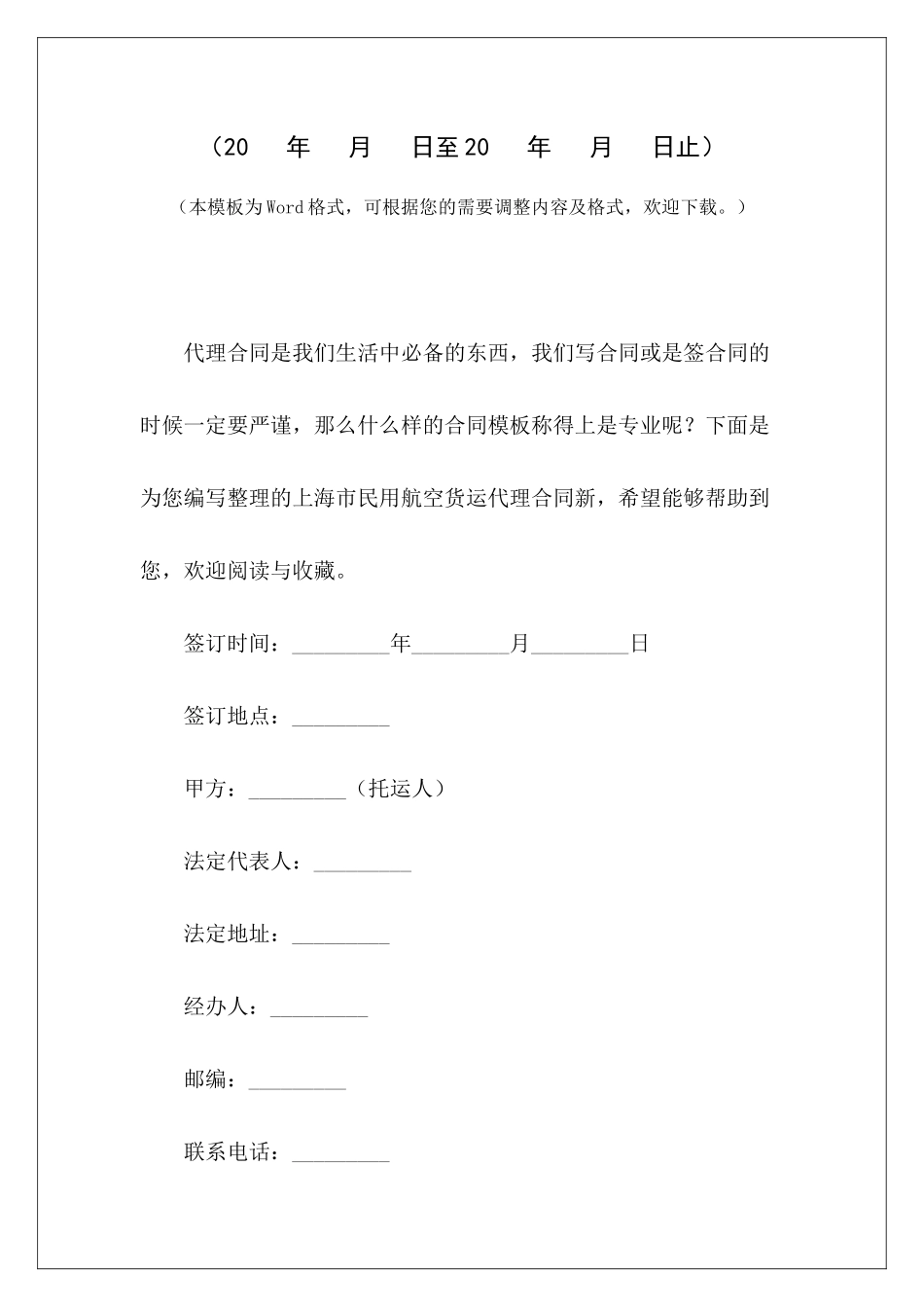 （20　年　月　日至20　年　月　日止）

（本模板为Word格式，可根据您的需要调整内容及格式，欢迎下载。）

代理合同是我们生活中必备的东西，我们写合同或是签合同的时候一定要严谨，那么什么样的合同模板称得上是专业呢？下面是为您编写整理的上海市民用航空货运代理合同新，希望能够帮助到您，欢迎阅读与收藏。

签订时间：_________年_________月_________日

签订地点：_________

甲方：_________（托运人）

法定代表人：_________

法定地址：_________

经办人：_________

邮编：_________

联系电话：_________